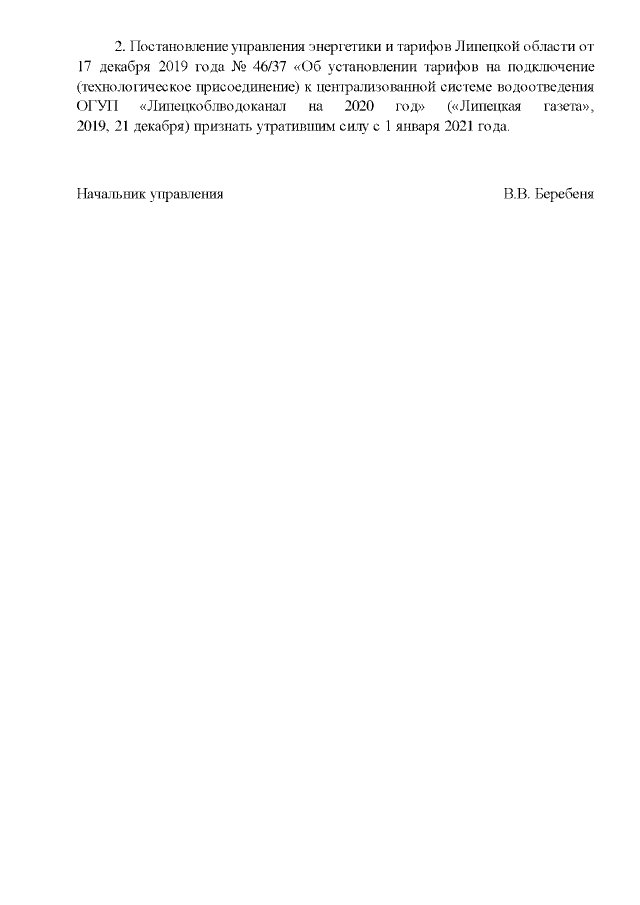 2. Постановление управления энергетики и тарифов Липецкой области от 17 декабря 2019 года № 46/37 «Об установлении тарифов на подключение (технологическое присоединение) к централизованной системе водоотведения ОГУП «Липецкоблводоканал на 2020 год» («Липецкая газета», 2019, 21 декабря) признать утратившим силу с 1 января 2021 года.

Начальник управления В.В. Беребеня